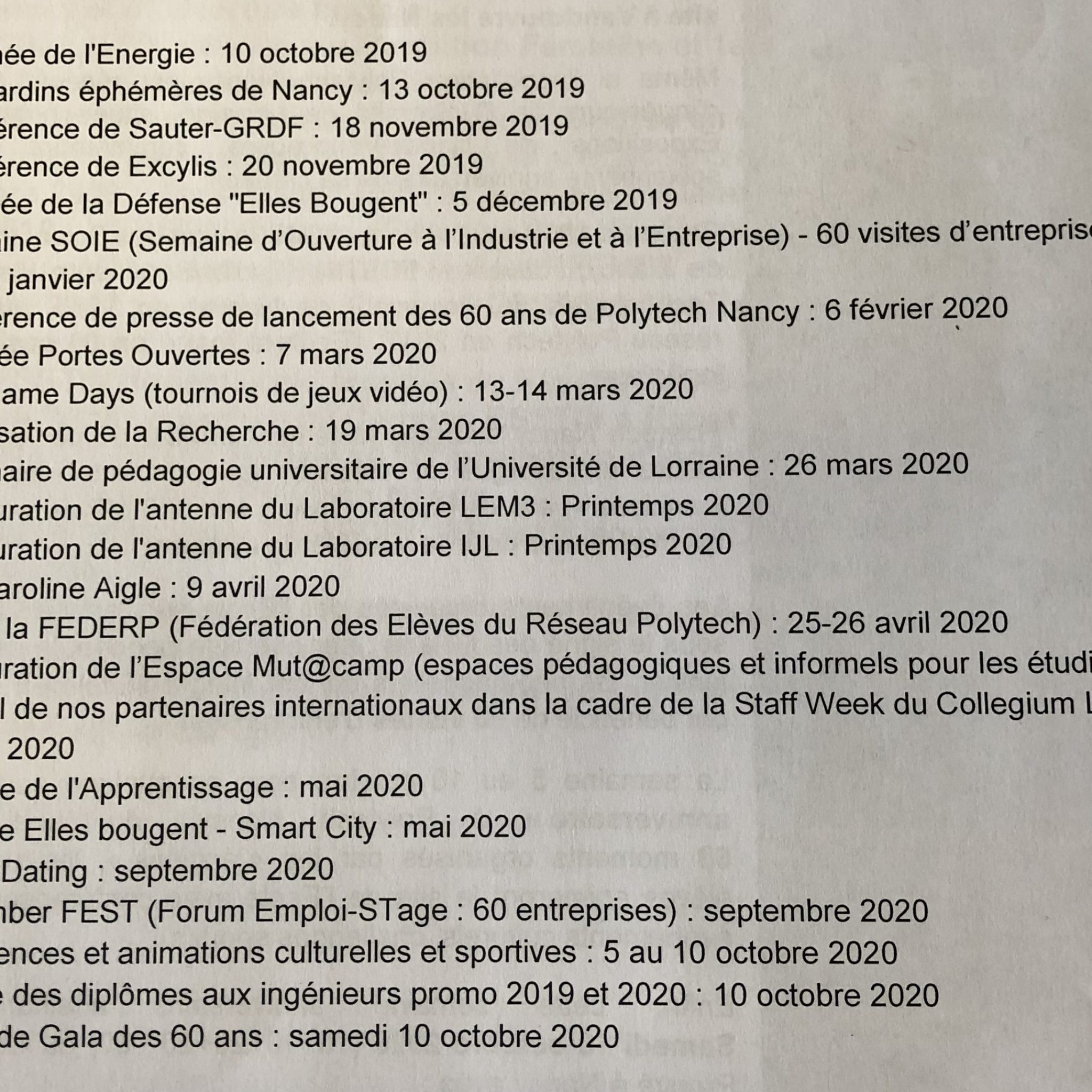 née de l'Energie : 10 octobre 2019
ardins éphémères de Nancy : 13 octobre 2019
érence de Sauter-GRDF : 18 novembre 2019
érence de Excylis : 20 novembre 2019
ée de la Défense "Elles Bougent" : 5 décembre 2019
aine SOIE (Semaine d'Ouverture à l'Industrie et à l'Entreprise) - 60 visites d'entrepris
janvier 2020
érence de presse de lancement des 60 ans de Polytech Nancy : 6 février 2020
ée Portes Ouvertes : 7 mars 2020
ame Days (tournois de jeux vidéo) : 13-14 mars 2020
sation de la Recherche : 19 mars 2020
naire de pédagogie universitaire de l'Université de Lorraine : 26 mars 2020
uration de l'antenne du Laboratoire LEM3 : Printemps 2020
uration de l'antenne du Laboratoire IJL : Printemps 2020
aroline Aigle : 9 avril 2020
la FEDERP (Fédération des Elèves du Réseau Polytech) : 25-26 avril 2020
uration de l'Espace Mut@camp (espaces pédagogiques et informels pour les étudi
l de nos partenaires internationaux dans la cadre de la Staff Week du Collegium L
2020
e de l'Apprentissage : mai 2020
e Elles bougent - Smart City : mai 2020
Dating : septembre 2020
nber FEST (Forum Emploi-STage : 60 entreprises) : septembre 2020
ences et animations culturelles et sportives : 5 au 10 octobre 2020
e des diplômes aux ingénieurs promo 2019 et 2020 : 10 octobre 2020
de Gala des 60 ans : samedi 10 octobre 2020